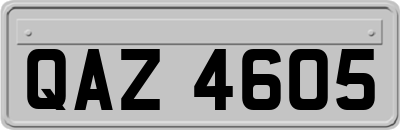 QAZ 4605